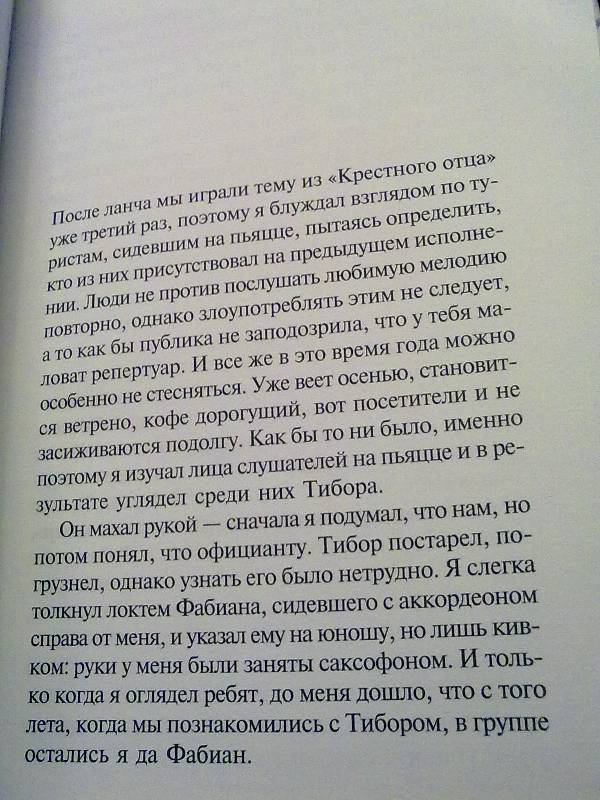 После ланча мы играли тему из «Крестного отца» уже третий раз, поэтому я блуждал взглядом по туристам, сидевшим на пьяцце, пытаясь определить, кто из них присутствовал на предыдущем исполнении. Люди не против послушать любимую мелодию повторно, однако злоупотреблять этим не следует, а то как бы публика не заподозрила, что у тебя маловат репертуар. И все же в это время года можно особенно не стесняться. Уже веет осенью, становится ветрено, кофе дорогущий, вот посетители и не засиживаются подолгу. Как бы то ни было, именно поэтому я изучал лица слушателей на пьяцце и в результате углядел среди них Тибора.

Он махал рукой — сначала я подумал, что нам, но потом понял, что официанту. Тибор постарел, погрузнел, однако узнать его было нетрудно. Я слегка толкнул локтем Фабиана, сидевшего с аккордеоном справа от меня, и указал ему на юношу, но лишь кивком: руки у меня были заняты саксофоном. И только когда я оглядел ребят, до меня дошло, что с того лета, когда мы познакомились с Тибором, в группе остались я да Фабиан.